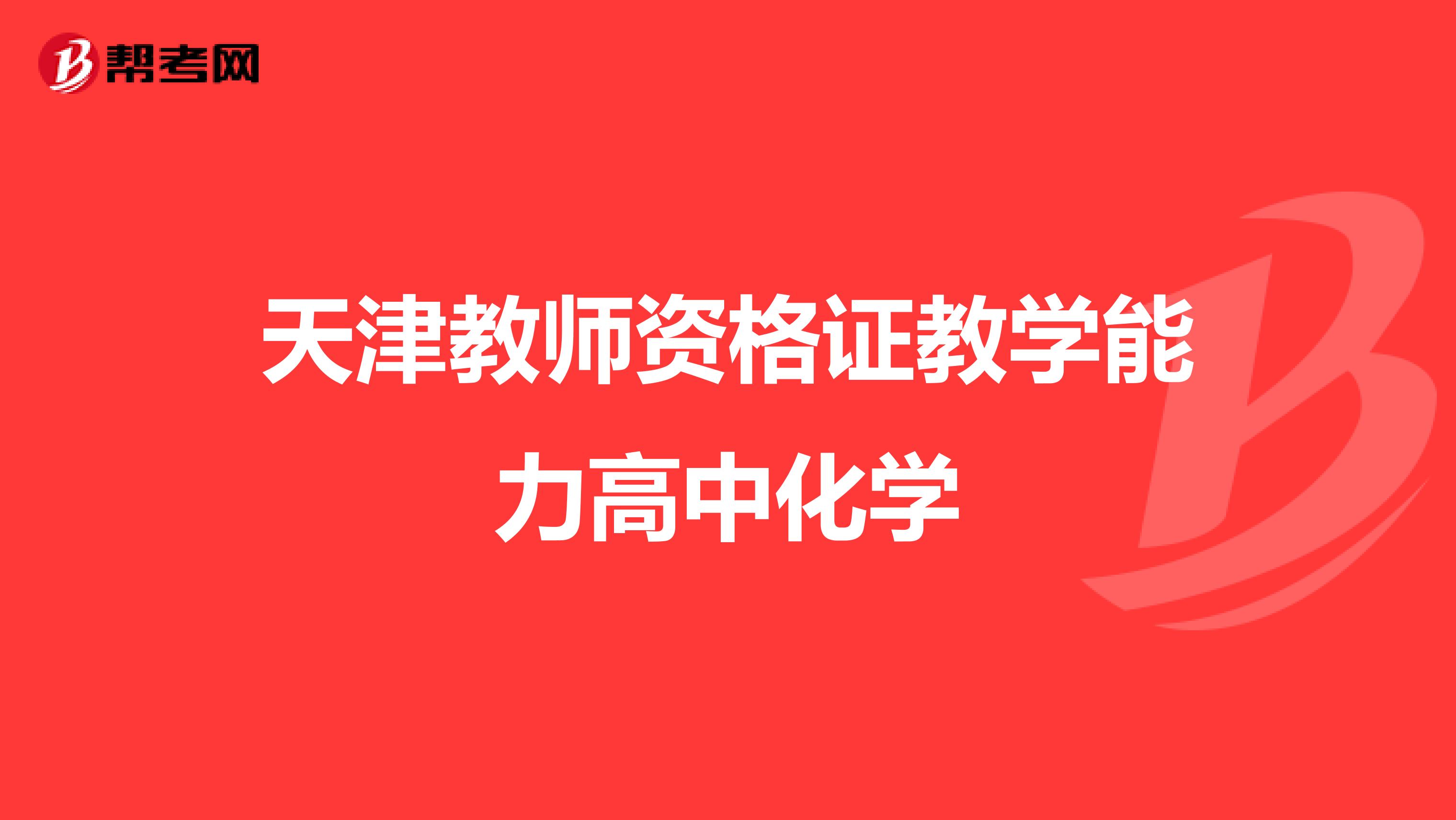 帮考网

天津教师资格证教学能力高中化学